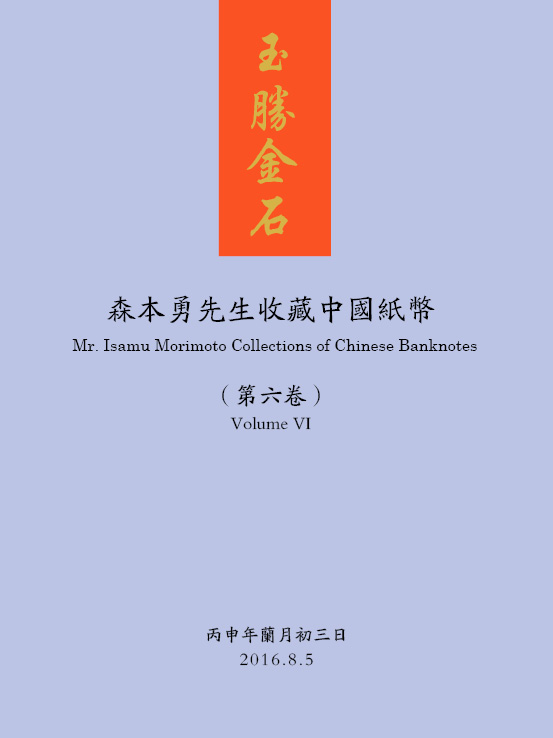 玉勝金石

森本勇先生收藏中國紙幣
Mr. Isamu Morimoto Collections of Chinese Banknotes

（第六卷）
Volume VI

丙申年蘭月初三日
2016.8.5